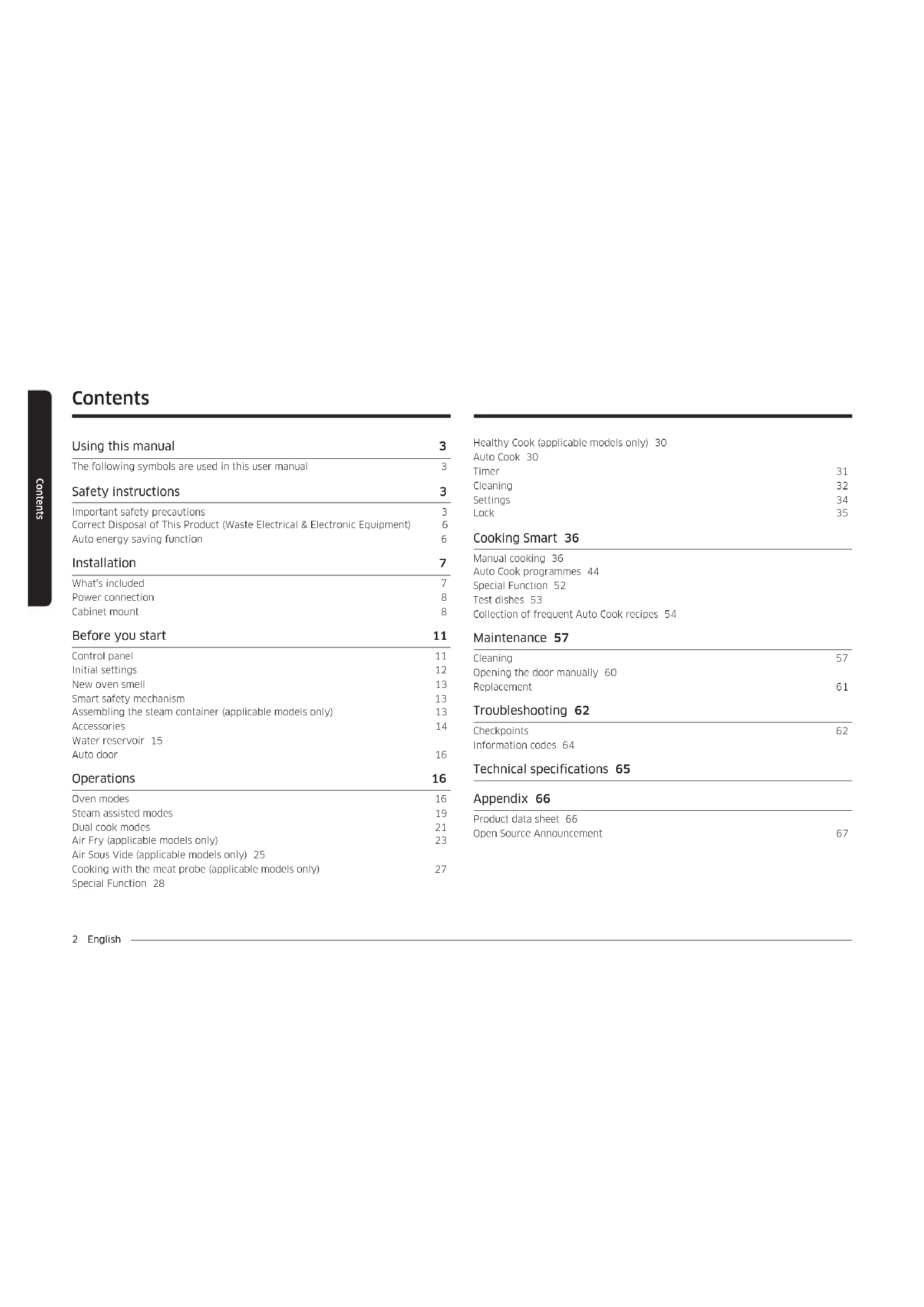 Contents

Contents

Using this manual 3

The following symbols are used in this user manual 3

Safety instructions 3

Important safety precautions 3
Correct Disposal of This Product (Waste Electrical & Electronic Equipment) 6
Auto energy saving function 6

Installation 7

What's included 7
Power connection 8
Cabinet mount 8

Before you start 11

Control panel 11
Initial settings 12
New oven smell 13
Smart safety mechanism 13
Assembling the steam container (applicable models only) 13
Accessories 14
Water reservoir 15
Auto door 16

Operations 16

Oven modes 16
Steam assisted modes 19
Dual cook modes 21
Air Fry (applicable models only) 23
Air Sous Vide (applicable models only) 25
Cooking with the meat probe (applicable models only) 27
Special Function 28

Healthy Cook (applicable models only) 30
Auto Cook 30
Timer 31
Cleaning 32
Settings 34
Lock 35

Cooking Smart 36

Manual cooking 36
Auto Cook programmes 44
Special Function 52
Test dishes 53
Collection of frequent Auto Cook recipes 54

Maintenance 57

Cleaning 57
Opening the door manually 60
Replacement 61

Troubleshooting 62

Checkpoints 62
Information codes 64

Technical specifications 65

Appendix 66

Product data sheet 66
Open Source Announcement 67

2 English